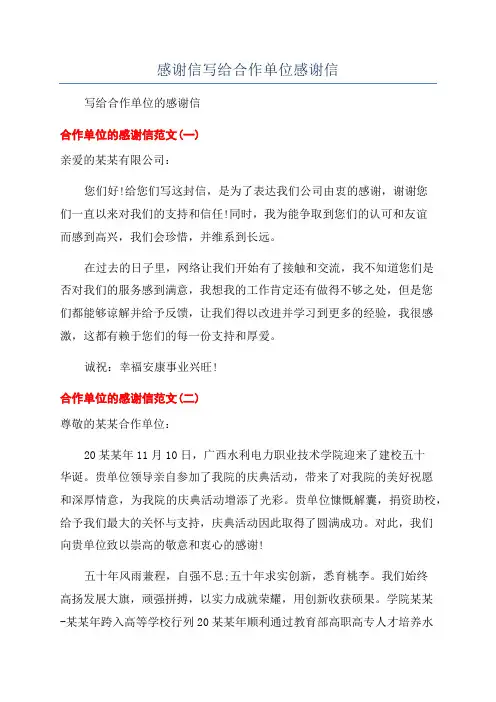 感谢信写给合作单位感谢信

写给合作单位的感谢信

合作单位的感谢信范文(一)

亲爱的某某有限公司：

您们好!给您们写这封信，是为了表达我们公司由衷的感谢，谢谢您们一直以来对我们的支持和信任!同时，我为能争取到您们的认可和友谊而感到高兴，我们会珍惜，并维系到长远。

在过去的日子里，网络让我们开始有了接触和交流，我不知道您们是否对我们的服务感到满意，我想我的工作肯定还有做得不够之处，但是您们都能够谅解并给予反馈，让我们得以改进并学习到更多的经验，我很感激，这都有赖于您们的每一份支持和厚爱。

诚祝：幸福安康事业兴旺!

合作单位的感谢信范文(二)

尊敬的某某合作单位：

20某某年11月10日，广西水利电力职业技术学院迎来了建校五十华诞。贵单位领导亲自参加了我院的庆典活动，带来了对我院的美好祝愿和深厚情意，为我院的庆典活动增添了光彩。贵单位慷慨解囊，捐资助校，给予我们最大的关怀与支持，庆典活动因此取得了圆满成功。对此，我们向贵单位致以崇高的敬意和衷心的感谢!

五十年风雨兼程，自强不息;五十年求实创新，悉育桃李。我们始终高扬发展大旗，顽强拼搏，以实力成就荣耀，用创新收获硕果。学院某某-某某年跨入高等学校行列20某某年顺利通过教育部高职高专人才培养水